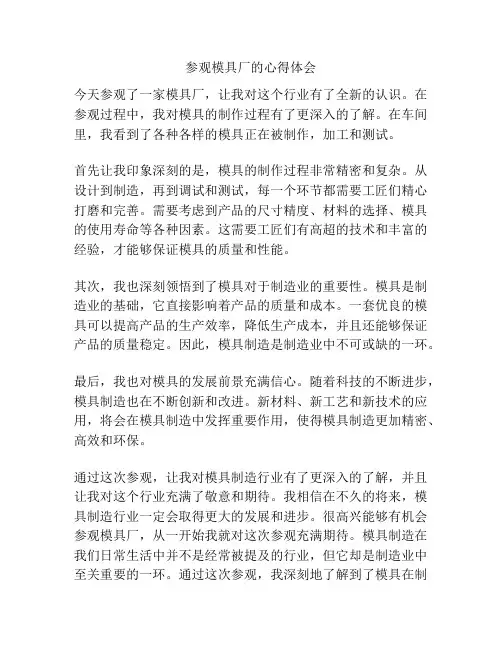 参观模具厂的心得体会

今天参观了一家模具厂，让我对这个行业有了全新的认识。在参观过程中，我对模具的制作过程有了更深入的了解。在车间里，我看到了各种各样的模具正在被制作，加工和测试。

首先让我印象深刻的是，模具的制作过程非常精密和复杂。从设计到制造，再到调试和测试，每一个环节都需要工匠们精心打磨和完善。需要考虑到产品的尺寸精度、材料的选择、模具的使用寿命等各种因素。这需要工匠们有高超的技术和丰富的经验，才能够保证模具的质量和性能。

其次，我也深刻领悟到了模具对于制造业的重要性。模具是制造业的基础，它直接影响着产品的质量和成本。一套优良的模具可以提高产品的生产效率，降低生产成本，并且还能够保证产品的质量稳定。因此，模具制造是制造业中不可或缺的一环。

最后，我也对模具的发展前景充满信心。随着科技的不断进步，模具制造也在不断创新和改进。新材料、新工艺和新技术的应用，将会在模具制造中发挥重要作用，使得模具制造更加精密、高效和环保。

通过这次参观，让我对模具制造行业有了更深入的了解，并且让我对这个行业充满了敬意和期待。我相信在不久的将来，模具制造行业一定会取得更大的发展和进步。很高兴能够有机会参观模具厂，从一开始我就对这次参观充满期待。模具制造在我们日常生活中并不是经常被提及的行业，但它却是制造业中至关重要的一环。通过这次参观，我深刻地了解到了模具在制